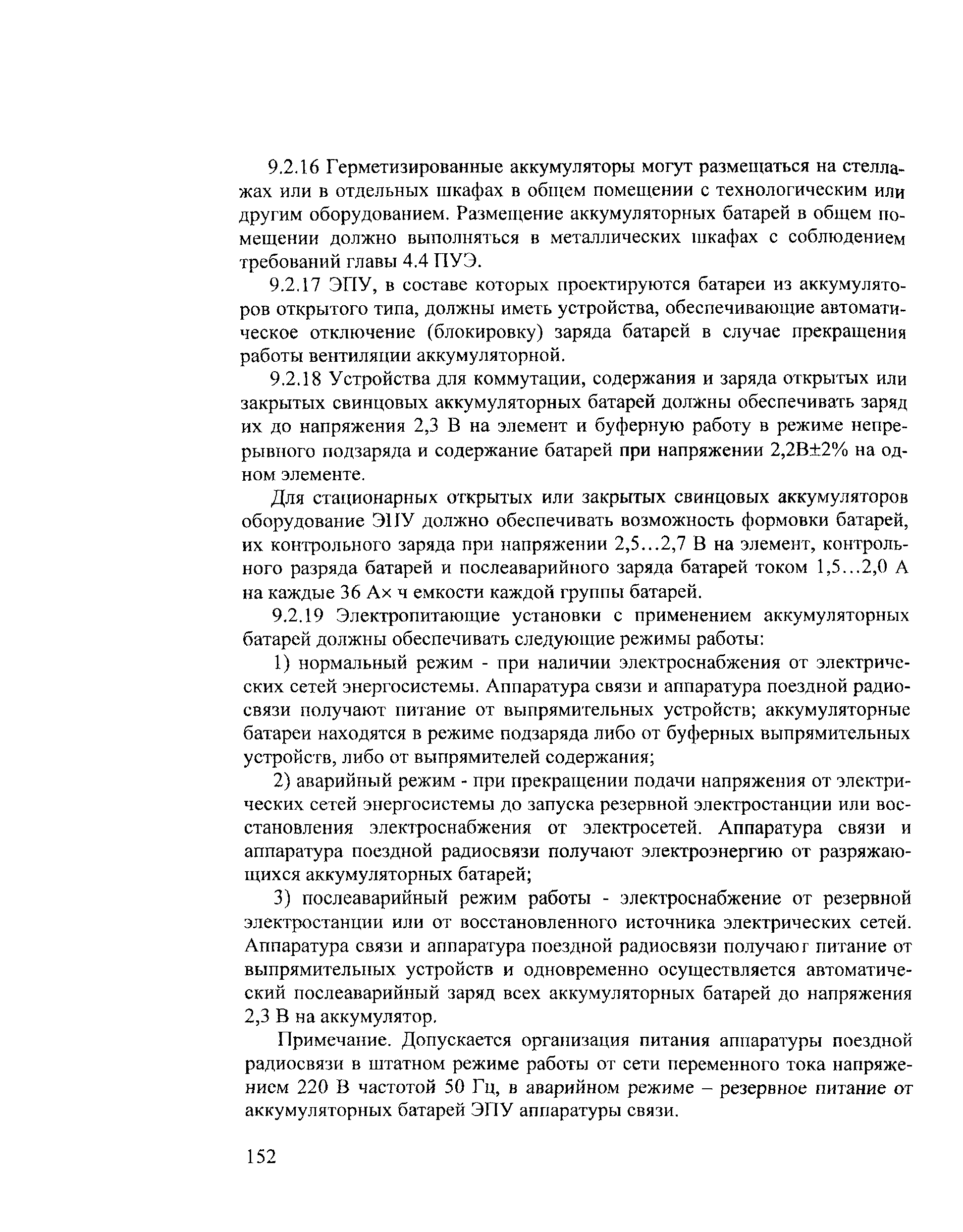 9.2.16 Герметизированные аккумуляторы могут размещаться на стеллажах или в отдельных шкафах в общем помещении с технологическим или другим оборудованием. Размещение аккумуляторных батарей в общем помещении должно выполняться в металлических шкафах с соблюдением требований главы 4.4 ПУЭ.

9.2.17 ЭПУ, в составе которых проектируются батареи из аккумуляторов открытого типа, должны иметь устройства, обеспечивающие автоматическое отключение (блокировку) заряда батарей в случае прекращения работы вентиляции аккумуляторной.

9.2.18 Устройства для коммутации, содержания и заряда открытых или закрытых свинцовых аккумуляторных батарей должны обеспечивать заряд их до напряжения 2,3 В на элемент и буферную работу в режиме непрерывного подзаряда и содержание батарей при напряжении 2,2В±2% на одном элементе.

Для стационарных открытых или закрытых свинцовых аккумуляторов оборудование ЭПУ должно обеспечивать возможность формовки батарей, их контрольного заряда при напряжении 2,5...2,7 В на элемент, контрольного разряда батарей и послеаварийного заряда батарей током 1,5...2,0 А на каждые 36 А× ч емкости каждой группы батарей.

9.2.19 Электропитающие установки с применением аккумуляторных батарей должны обеспечивать следующие режимы работы:

1) нормальный режим - при наличии электроснабжения от электрических сетей энергосистемы. Аппаратура связи и аппаратура поездной радиосвязи получают питание от выпрямительных устройств; аккумуляторные батареи находятся в режиме подзаряда либо от буферных выпрямительных устройств, либо от выпрямителей содержания;

2) аварийный режим - при прекращении подачи напряжения от электрических сетей энергосистемы до запуска резервной электростанции или восстановления электроснабжения от электросетей. Аппаратура связи и аппаратура поездной радиосвязи получают электроэнергию от разряжающихся аккумуляторных батарей;

3) послеаварийный режим работы - электроснабжение от резервной электростанции или от восстановленного источника электрических сетей. Аппаратура связи и аппаратура поездной радиосвязи получают питание от выпрямительных устройств и одновременно осуществляется автоматический послеаварийный заряд всех аккумуляторных батарей до напряжения 2,3 В на аккумулятор.

Примечание. Допускается организация питания аппаратуры поездной радиосвязи в штатном режиме работы от сети переменного тока напряжением 220 В частотой 50 Гц, в аварийном режиме – резервное питание от аккумуляторных батарей ЭПУ аппаратуры связи.

152